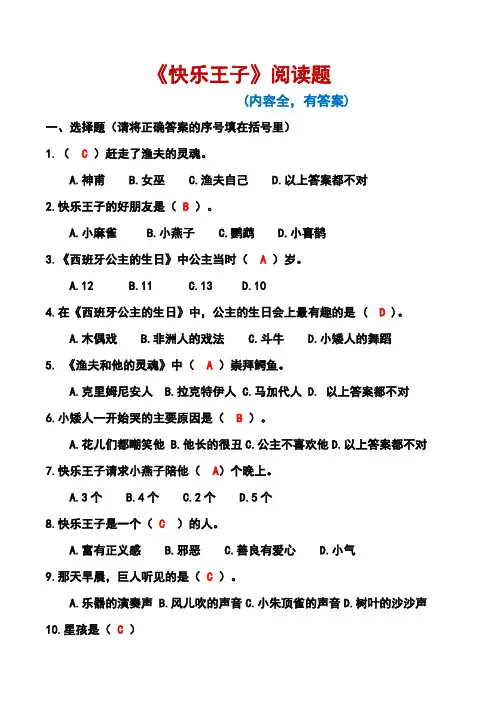 《快乐王子》阅读题

（内容全，有答案）

一、选择题（请将正确答案的序号填在括号里）

1.（ C ）赶走了渔夫的灵魂。

A.神甫　B.女巫　C.渔夫自己　D.以上答案都不对

2.快乐王子的好朋友是（ B ）。

A.小麻雀　B.小燕子　C.鹦鹉　D.小喜鹊

3.《西班牙公主的生日》中公主当时（ A ）岁。

A.12　B.11　C.13　D.10

4.在《西班牙公主的生日》中，公主的生日会上最有趣的是（ D ）。

A.木偶戏　B.非洲人的戏法　C.斗牛　D.小矮人的舞蹈

5.《渔夫和他的灵魂》中（ A ）崇拜鳄鱼。

A.克里姆尼安人　B.拉克特伊人　C.马加代人　D. 以上答案都不对

6.小矮人一开始哭的主要原因是（ B ）。

A.花儿们都嘲笑他　B.他长的很丑　C.公主不喜欢他　D.以上答案都不对

7.快乐王子请求小燕子陪他（ A）个晚上。

A.3个　B.4个　C.2个　D.5个

8.快乐王子是一个（ C ）的人。

A.富有正义感　B.邪恶　C.善良有爱心　D.小气

9.那天早晨，巨人听见的是（ C ）。

A.乐器的演奏声　B.风儿吹的声音　C.小朱顶雀的声音　D.树叶的沙沙声

10.星孩是（ C ）